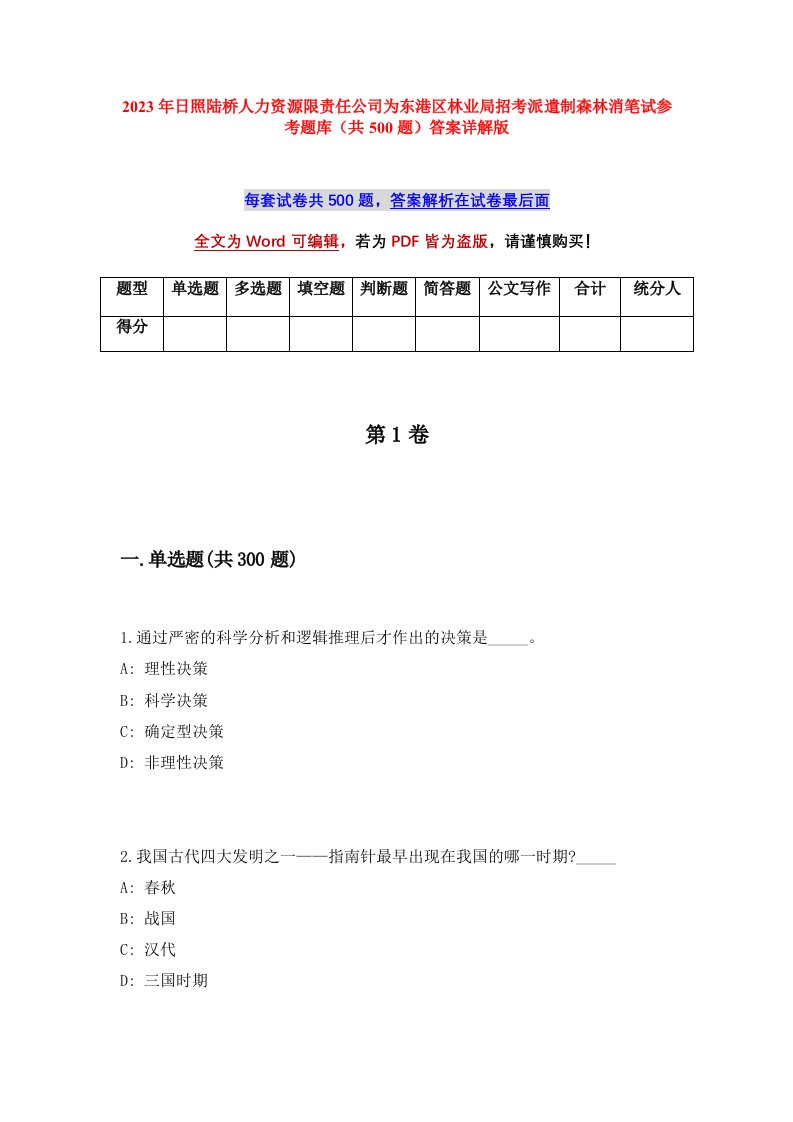 2023年日照陆桥人力资源限责任公司为东港区林业局招考派遣制森林消笔试参考题库（共500题）答案详解版

每套试卷共500题，答案解析在试卷最后面

全文为Word可编辑，若为PDF皆为盗版，请谨慎购买!

| 题型 | 单选题 | 多选题 | 填空题 | 判断题 | 简答题 | 公文写作 | 合计 | 统分人 |
|---|---|---|---|---|---|---|---|---|
| 得分 | | | | | | | | |

第1卷

一.单选题(共300题)

1.通过严密的科学分析和逻辑推理后才作出的决策是_____。

A: 理性决策

B: 科学决策

C: 确定型决策

D: 非理性决策

2.我国古代四大发明之一——指南针最早出现在我国的哪一时期?_____

A: 春秋

B: 战国

C: 汉代

D: 三国时期